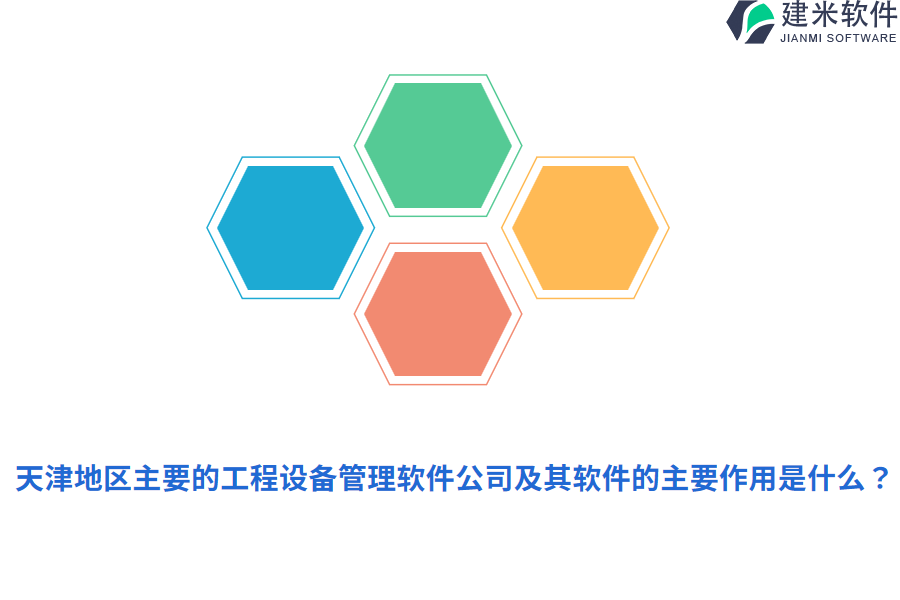 建米软件
JIANMI SOFTWARE

天津地区主要的工程设备管理软件公司及其软件的主要作用是什么？